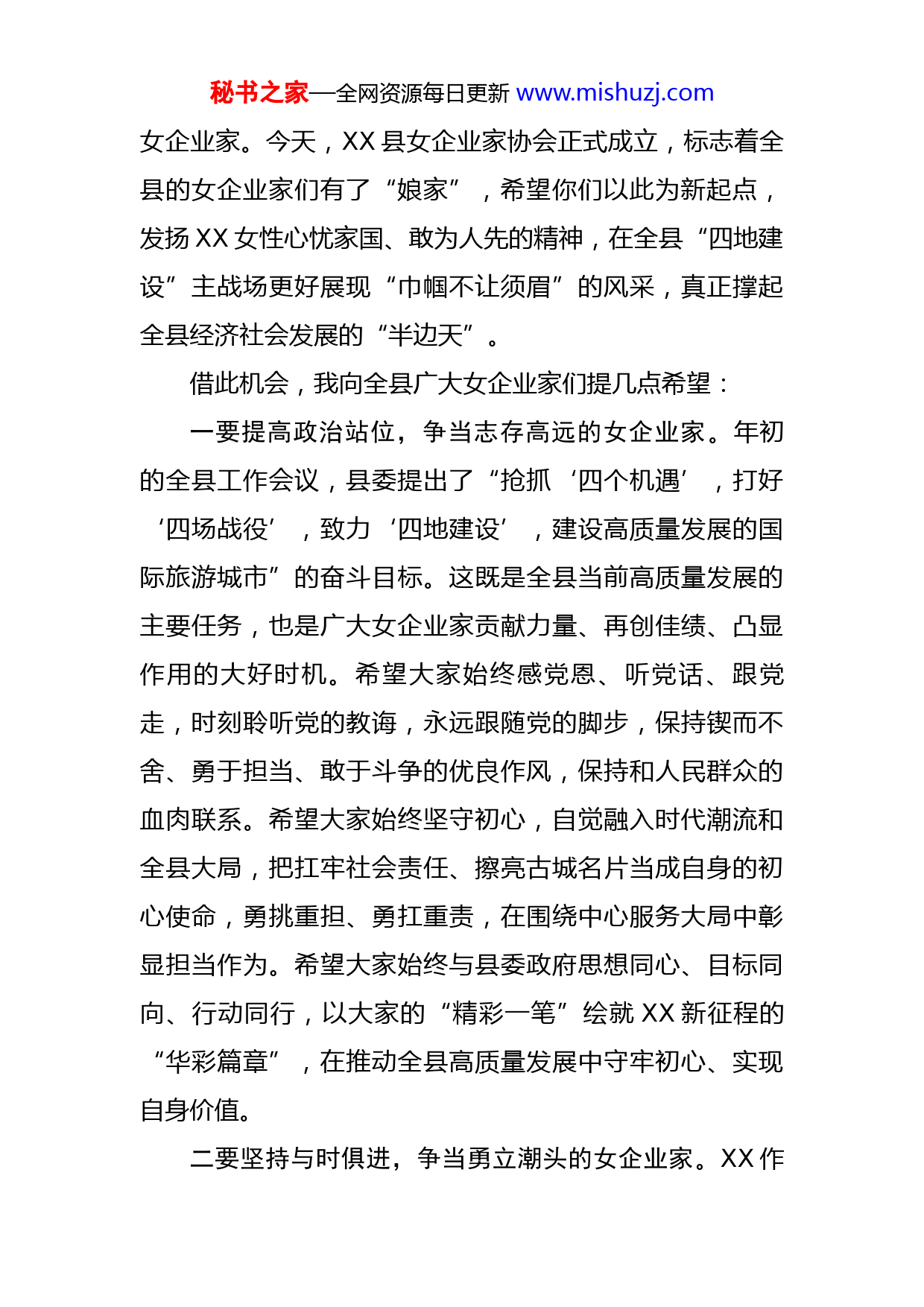 秘书之家—全网资源每日更新 www.mishuzj.com

女企业家。今天，XX 县女企业家协会正式成立，标志着全县的女企业家们有了“娘家”，希望你们以此为新起点，发扬 XX 女性心忧家国、敢为人先的精神，在全县“四地建设”主战场更好展现“巾帼不让须眉”的风采，真正撑起全县经济社会发展的“半边天”。

借此机会，我向全县广大女企业家们提几点希望：

一要提高政治站位，争当志存高远的女企业家。年初的全县工作会议，县委提出了“抢抓‘四个机遇’，打好‘四场战役’，致力‘四地建设’，建设高质量发展的国际旅游城市”的奋斗目标。这既是全县当前高质量发展的主要任务，也是广大女企业家贡献力量、再创佳绩、凸显作用的大好时机。希望大家始终感党恩、听党话、跟党走，时刻聆听党的教诲，永远跟随党的脚步，保持锲而不舍、勇于担当、敢于斗争的优良作风，保持和人民群众的血肉联系。希望大家始终坚守初心，自觉融入时代潮流和全县大局，把扛牢社会责任、擦亮古城名片当成自身的初心使命，勇挑重担、勇扛重责，在围绕中心服务大局中彰显担当作为。希望大家始终与县委政府思想同心、目标同向、行动同行，以大家的“精彩一笔”绘就 XX 新征程的“华彩篇章”，在推动全县高质量发展中守牢初心、实现自身价值。

二要坚持与时俱进，争当勇立潮头的女企业家。XX 作